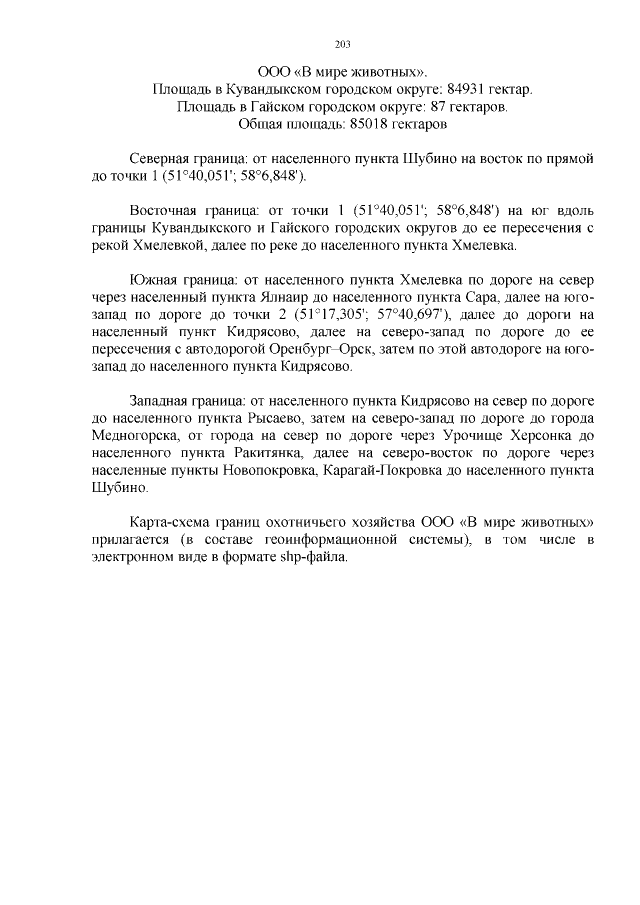 203

ООО «В мире животных».
Площадь в Кувандыкском городском округе: 84931 гектар.
Площадь в Гайском городском округе: 87 гектаров.
Общая площадь: 85018 гектаров

Северная граница: от населенного пункта Шубино на восток по прямой до точки 1 (51°40,051'; 58°6,848').

Восточная граница: от точки 1 (51°40,051'; 58°6,848') на юг вдоль границы Кувандыкского и Гайского городских округов до ее пересечения с рекой Хмелевкой, далее по реке до населенного пункта Хмелевка.

Южная граница: от населенного пункта Хмелевка по дороге на север через населенный пункта Ялнаир до населенного пункта Сара, далее на юго-запад по дороге до точки 2 (51°17,305'; 57°40,697'), далее до дороги на населенный пункт Кидрясово, далее на северо-запад по дороге до ее пересечения с автодорогой Оренбург–Орск, затем по этой автодороге на юго-запад до населенного пункта Кидрясово.

Западная граница: от населенного пункта Кидрясово на север по дороге до населенного пункта Рысаево, затем на северо-запад по дороге до города Медногорска, от города на север по дороге через Урочище Херсонка до населенного пункта Ракитянка, далее на северо-восток по дороге через населенные пункты Новопокровка, Карагай-Покровка до населенного пункта Шубино.

Карта-схема границ охотничьего хозяйства ООО «В мире животных» прилагается (в составе геоинформационной системы), в том числе в электронном виде в формате shp-файла.